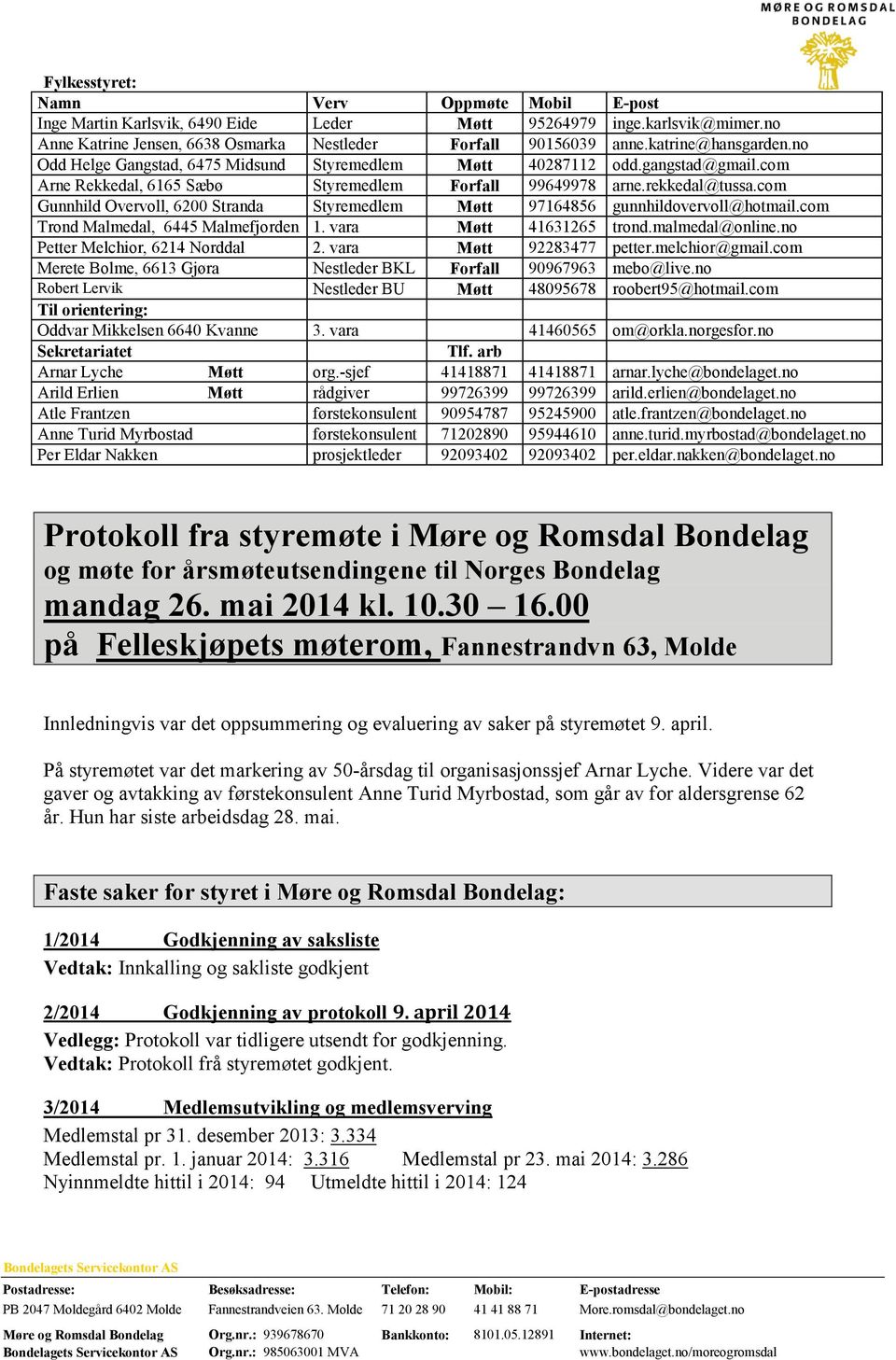 MØRE OG ROMSDAL BONDELAG

Fylkesstyret:

| Namn | Verv | Oppmøte | Mobil | E-post |
|---|---|---|---|---|
| Inge Martin Karlsvik, 6490 Eide | Leder | Møtt | 95264979 | inge.karlsvik@mimer.no |
| Anne Katrine Jensen, 6638 Osmarka | Nestleder | Forfall | 90156039 | anne.katrine@hansgarden.no |
| Odd Helge Gangstad, 6475 Midsund | Styremedlem | Møtt | 40287112 | odd.gangstad@gmail.com |
| Arne Rekkedal, 6165 Sæbø | Styremedlem | Forfall | 99649978 | arne.rekkedal@tussa.com |
| Gunnhild Overvoll, 6200 Stranda | Styremedlem | Møtt | 97164856 | gunnhildovervoll@hotmail.com |
| Trond Malmedal, 6445 Malmefjorden | 1. vara | Møtt | 41631265 | trond.malmedal@online.no |
| Petter Melchior, 6214 Norddal | 2. vara | Møtt | 92283477 | petter.melchior@gmail.com |
| Merete Bolme, 6613 Gjøra | Nestleder BKL | Forfall | 90967963 | mebo@live.no |
| Robert Lervik | Nestleder BU | Møtt | 48095678 | roobert95@hotmail.com |
| Til orientering: | | | | |
| Oddvar Mikkelsen 6640 Kvanne | 3. vara | | 41460565 | om@orkla.norgesfor.no |
| Sekretariatet | | Tlf. arb | | |
| Arnar Lyche Møtt | org.-sjef | 41418871 | 41418871 | arnar.lyche@bondelaget.no |
| Arild Erlien Møtt | rådgiver | 99726399 | 99726399 | arild.erlien@bondelaget.no |
| Atle Frantzen | førstekonsulent | 90954787 | 95245900 | atle.frantzen@bondelaget.no |
| Anne Turid Myrbostad | førstekonsulent | 71202890 | 95944610 | anne.turid.myrbostad@bondelaget.no |
| Per Eldar Nakken | prosjektleder | 92093402 | 92093402 | per.eldar.nakken@bondelaget.no |

Protokoll fra styremøte i Møre og Romsdal Bondelag
og møte for årsmøteutsendingene til Norges Bondelag
mandag 26. mai 2014 kl. 10.30 – 16.00
på Felleskjøpets møterom, Fannestrandvn 63, Molde

Innledningvis var det oppsummering og evaluering av saker på styremøtet 9. april.

På styremøtet var det markering av 50-årsdag til organisasjonssjef Arnar Lyche. Videre var det gaver og avtakking av førstekonsulent Anne Turid Myrbostad, som går av for aldersgrense 62 år. Hun har siste arbeidsdag 28. mai.

Faste saker for styret i Møre og Romsdal Bondelag:

1/2014 Godkjenning av saksliste
Vedtak: Innkalling og sakliste godkjent

2/2014 Godkjenning av protokoll 9. april 2014
Vedlegg: Protokoll var tidligere utsendt for godkjenning.
Vedtak: Protokoll frå styremøtet godkjent.

3/2014 Medlemsutvikling og medlemsverving
Medlemstal pr 31. desember 2013: 3.334
Medlemstal pr. 1. januar 2014: 3.316 Medlemstal pr 23. mai 2014: 3.286
Nyinnmeldte hittil i 2014: 94 Utmeldte hittil i 2014: 124

Bondelagets Servicekontor AS

| Postadresse: | Besøksadresse: | Telefon: | Mobil: | E-postadresse |
|---|---|---|---|---|
| PB 2047 Moldegård 6402 Molde | Fannestrandveien 63. Molde | 71 20 28 90 | 41 41 88 71 | More.romsdal@bondelaget.no |
| Møre og Romsdal Bondelag | Org.nr.: 939678670 | Bankkonto: | 8101.05.12891 | Internet: |
| Bondelagets Servicekontor AS | Org.nr.: 985063001 MVA | | | www.bondelaget.no/moreogromsdal |